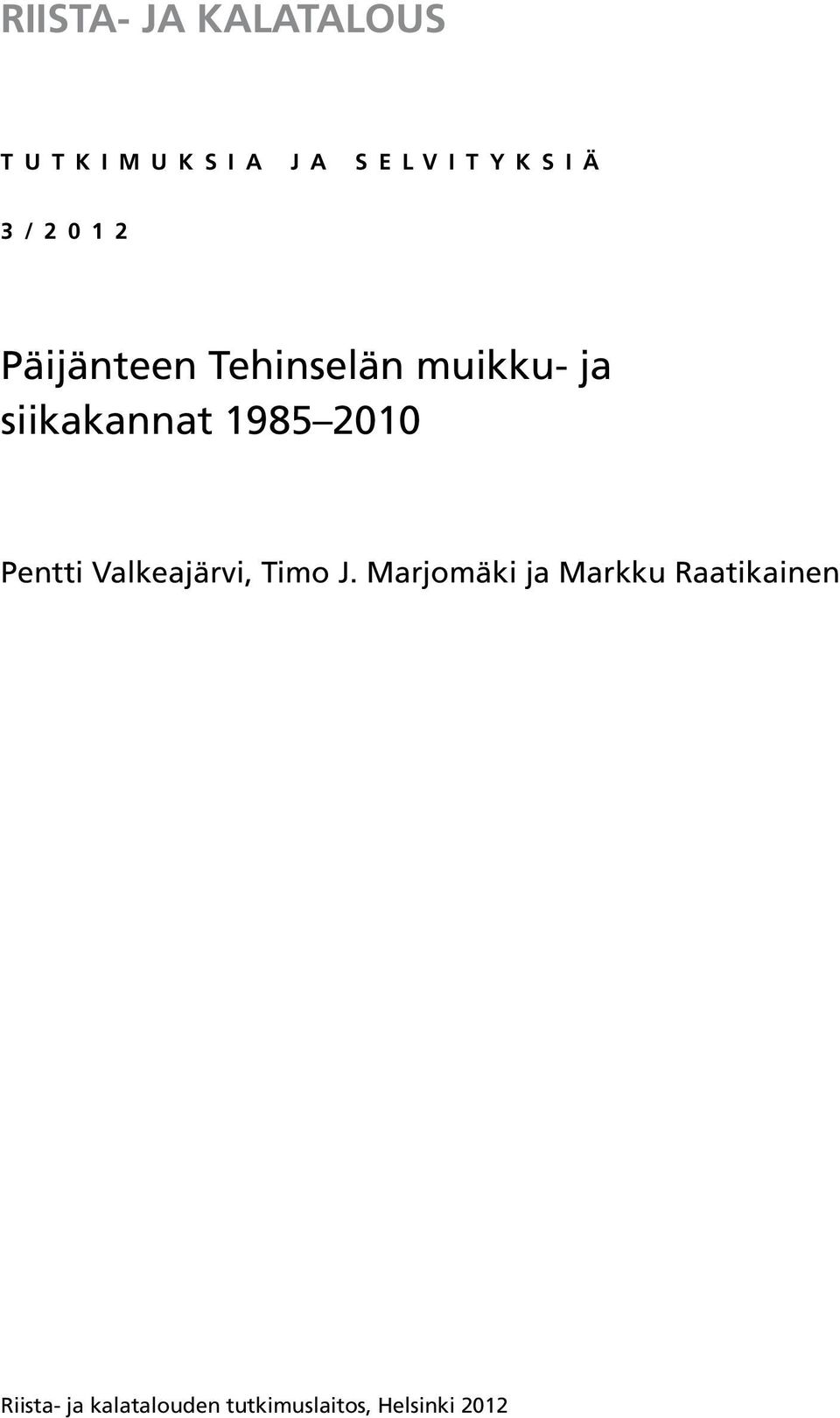 RIISTA- JA KALATALOUS

TUTKIMUKSIA JA SELVITYKSIÄ

3/2012

Päijänteen Tehinselän muikku- ja siikakannat 1985–2010

Pentti Valkeajärvi, Timo J. Marjomäki ja Markku Raatikainen

Riista- ja kalatalouden tutkimuslaitos, Helsinki 2012